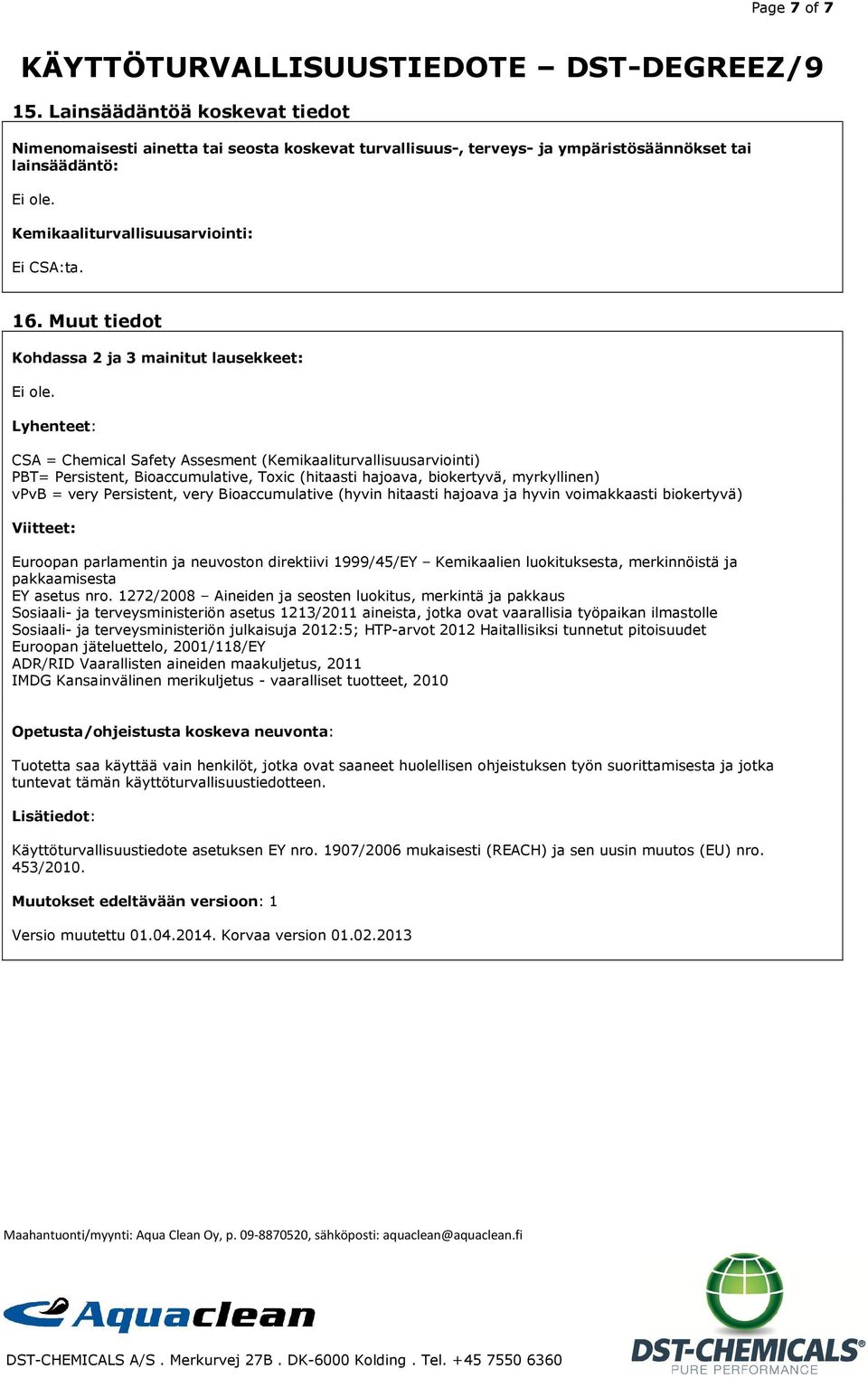 Page 7 of 7

KÄYTTÖTURVALLISUUSTIEDOTE – DST-DEGREEZ/9

15. Lainsäädäntöä koskevat tiedot

Nimenomaisesti ainetta tai seosta koskevat turvallisuus-, terveys- ja ympäristösäännökset tai lainsäädäntö:

Ei ole.

Kemikaaliturvallisuusarviointi:

Ei CSA:ta.

16. Muut tiedot

Kohdassa 2 ja 3 mainitut lausekkeet:

Ei ole.

Lyhenteet:

CSA = Chemical Safety Assesment (Kemikaaliturvallisuusarviointi)
PBT= Persistent, Bioaccumulative, Toxic (hitaasti hajoava, biokertyvä, myrkyllinen)
vPvB = very Persistent, very Bioaccumulative (hyvin hitaasti hajoava ja hyvin voimakkaasti biokertyvä)

Viitteet:

Euroopan parlamentin ja neuvoston direktiivi 1999/45/EY – Kemikaalien luokituksesta, merkinnöistä ja pakkaamisesta
EY asetus nro. 1272/2008 – Aineiden ja seosten luokitus, merkintä ja pakkaus
Sosiaali- ja terveysministeriön asetus 1213/2011 aineista, jotka ovat vaarallisia työpaikan ilmastolle
Sosiaali- ja terveysministeriön julkaisuja 2012:5; HTP-arvot 2012 Haitallisiksi tunnetut pitoisuudet
Euroopan jäteluettelo, 2001/118/EY
ADR/RID Vaarallisten aineiden maakuljetus, 2011
IMDG Kansainvälinen merikuljetus - vaaralliset tuotteet, 2010

Opetusta/ohjeistusta koskeva neuvonta:

Tuotetta saa käyttää vain henkilöt, jotka ovat saaneet huolellisen ohjeistuksen työn suorittamisesta ja jotka tuntevat tämän käyttöturvallisuustiedotteen.

Lisätiedot:

Käyttöturvallisuustiedote asetuksen EY nro. 1907/2006 mukaisesti (REACH) ja sen uusin muutos (EU) nro. 453/2010.

Muutokset edeltävään versioon: 1

Versio muutettu 01.04.2014. Korvaa version 01.02.2013

Maahantuonti/myynti: Aqua Clean Oy, p. 09-8870520, sähköposti: aquaclean@aquaclean.fi

Aquaclean

DST-CHEMICALS A/S . Merkurvej 27B . DK-6000 Kolding . Tel. +45 7550 6360

DST-CHEMICALS®
PURE PERFORMANCE